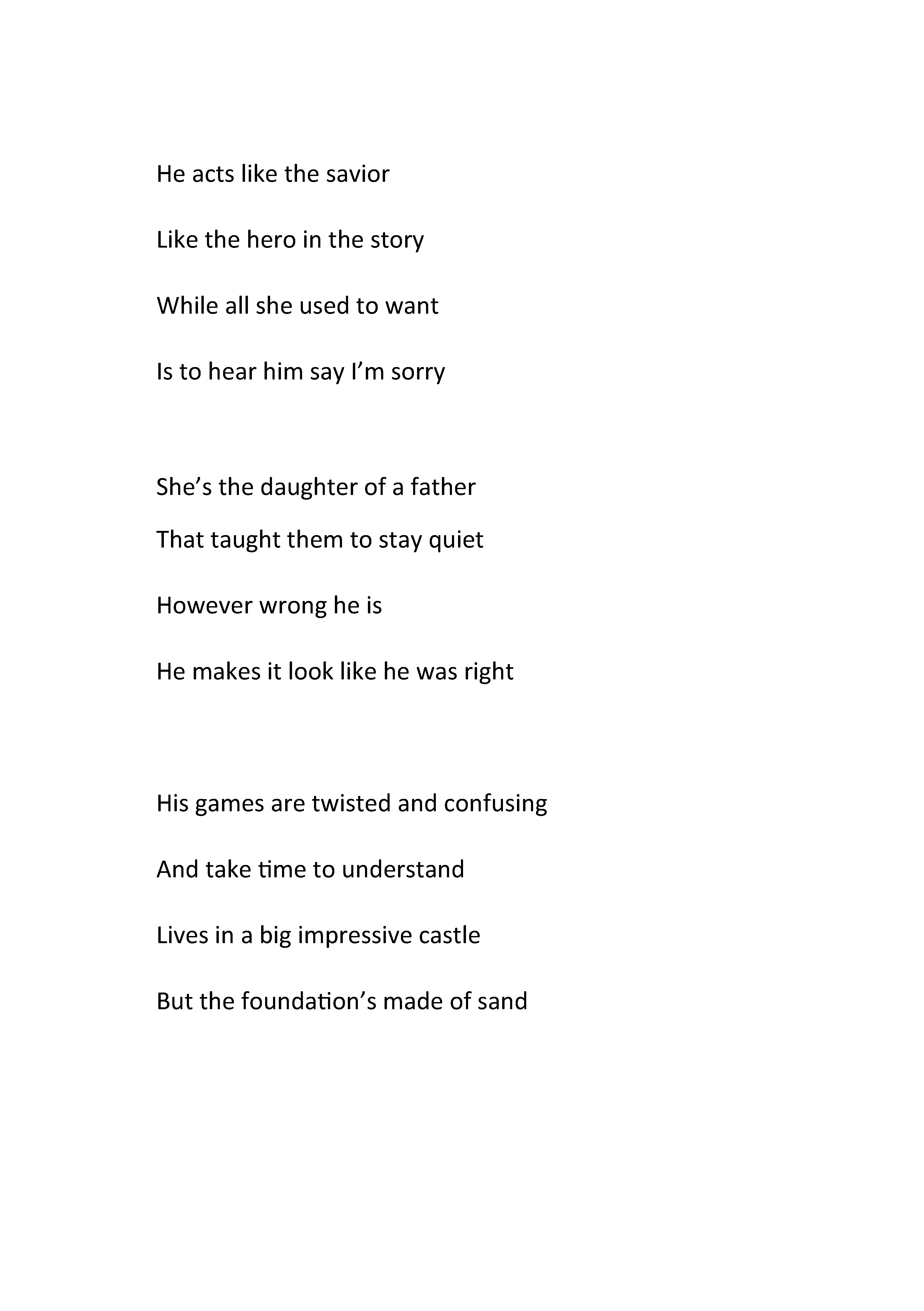 He acts like the savior

Like the hero in the story

While all she used to want

Is to hear him say I’m sorry

She’s the daughter of a father

That taught them to stay quiet

However wrong he is

He makes it look like he was right

His games are twisted and confusing

And take time to understand

Lives in a big impressive castle

But the foundation’s made of sand